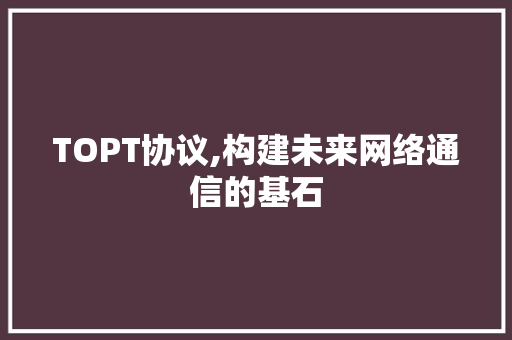 TOPT协议,构建未来网络通信的基石